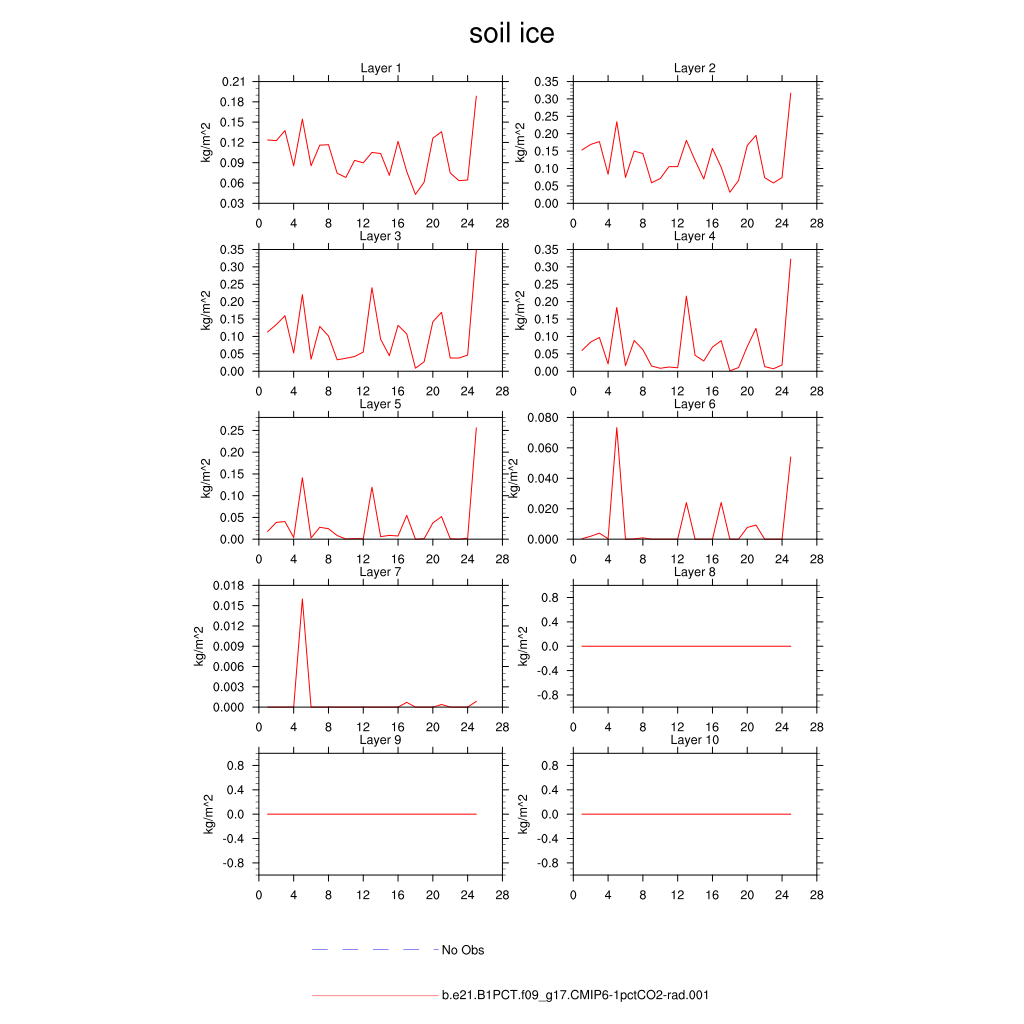 soil ice

Layer 1
kg/m^2
0.21
0.18
0.15
0.12
0.09
0.06
0.03
0 4 8 12 16 20 24 28

Layer 2
kg/m^2
0.35
0.30
0.25
0.20
0.15
0.10
0.05
0.00
0 4 8 12 16 20 24 28

Layer 3
kg/m^2
0.35
0.30
0.25
0.20
0.15
0.10
0.05
0.00
0 4 8 12 16 20 24 28

Layer 4
kg/m^2
0.35
0.30
0.25
0.20
0.15
0.10
0.05
0.00
0 4 8 12 16 20 24 28

Layer 5
kg/m^2
0.25
0.20
0.15
0.10
0.05
0.00
0 4 8 12 16 20 24 28

Layer 6
kg/m^2
0.080
0.060
0.040
0.020
0.000
0 4 8 12 16 20 24 28

Layer 7
kg/m^2
0.018
0.015
0.012
0.009
0.006
0.003
0.000
0 4 8 12 16 20 24 28

Layer 8
kg/m^2
0.8
0.4
0.0
-0.4
-0.8
0 4 8 12 16 20 24 28

Layer 9
kg/m^2
0.8
0.4
0.0
-0.4
-0.8
0 4 8 12 16 20 24 28

Layer 10
kg/m^2
0.8
0.4
0.0
-0.4
-0.8
0 4 8 12 16 20 24 28

No Obs

b.e21.B1PCT.f09_g17.CMIP6-1pctCO2-rad.001